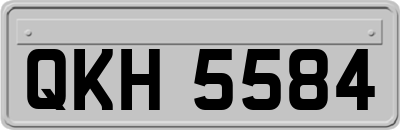 QKH 5584